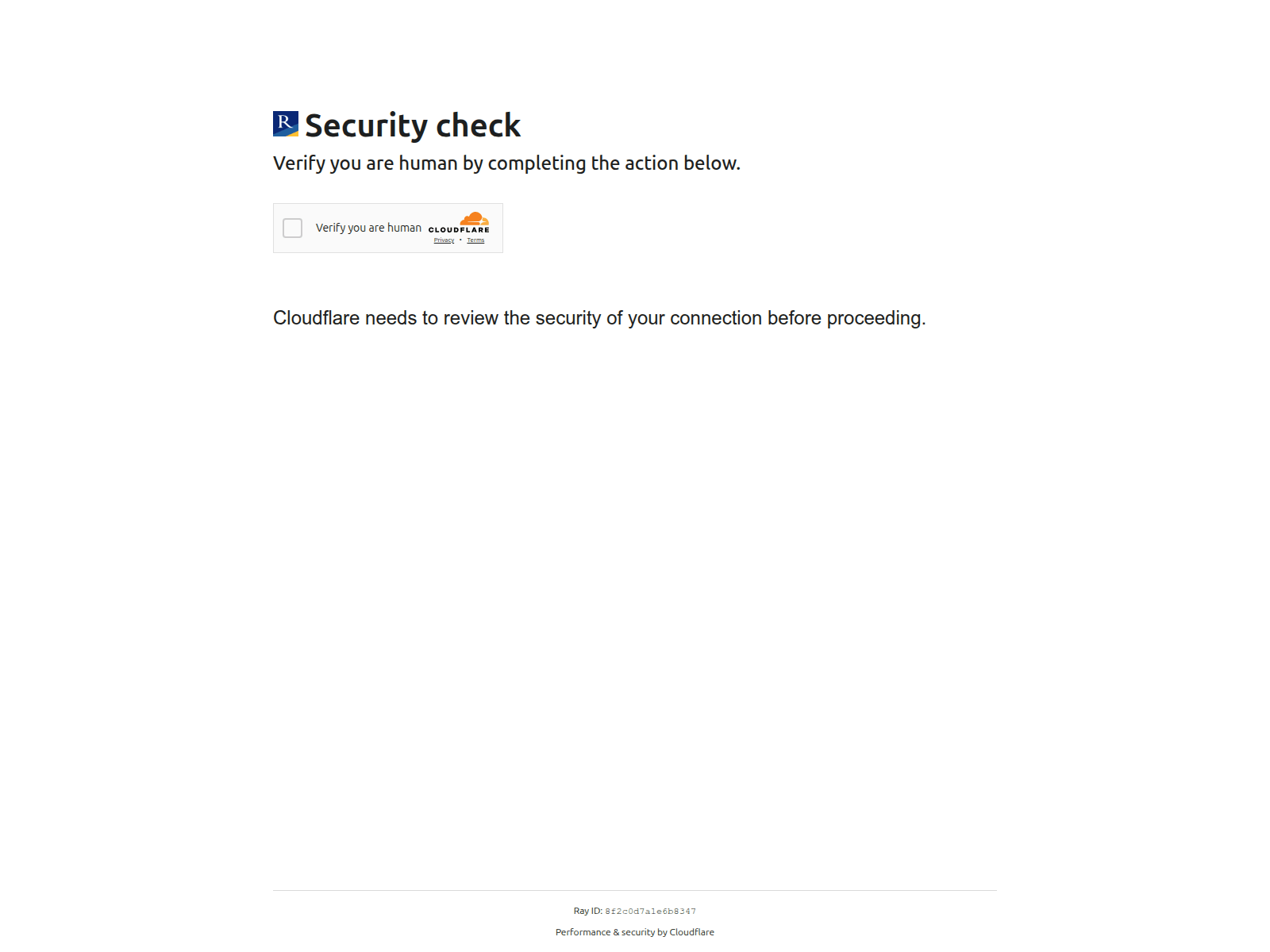 R Security check

Verify you are human by completing the action below.

Verify you are human CLOUDFLARE Privacy • Terms

Cloudflare needs to review the security of your connection before proceeding.

Ray ID: 8f2c0d7a1e6b8347

Performance & security by Cloudflare